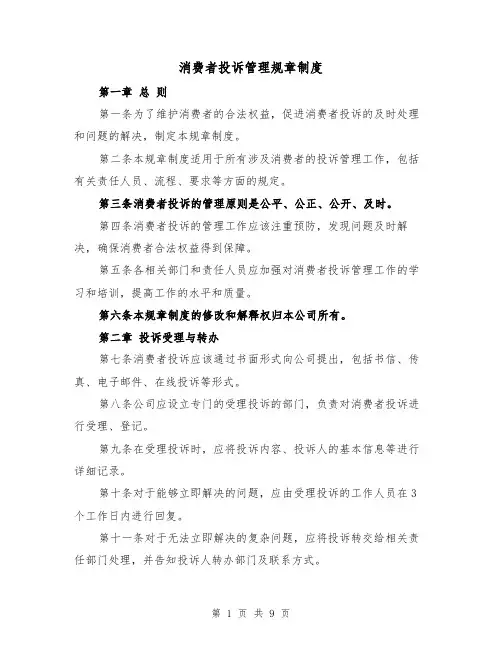 消费者投诉管理规章制度

第一章 总 则

第一条为了维护消费者的合法权益，促进消费者投诉的及时处理和问题的解决，制定本规章制度。

第二条本规章制度适用于所有涉及消费者的投诉管理工作，包括有关责任人员、流程、要求等方面的规定。

第三条消费者投诉的管理原则是公平、公正、公开、及时。

第四条消费者投诉的管理工作应该注重预防，发现问题及时解决，确保消费者合法权益得到保障。

第五条各相关部门和责任人员应加强对消费者投诉管理工作的学习和培训，提高工作的水平和质量。

第六条本规章制度的修改和解释权归本公司所有。

第二章 投诉受理与转办

第七条消费者投诉应该通过书面形式向公司提出，包括书信、传真、电子邮件、在线投诉等形式。

第八条公司应设立专门的受理投诉的部门，负责对消费者投诉进行受理、登记。

第九条在受理投诉时，应将投诉内容、投诉人的基本信息等进行详细记录。

第十条对于能够立即解决的问题，应由受理投诉的工作人员在3个工作日内进行回复。

第十一条对于无法立即解决的复杂问题，应将投诉转交给相关责任部门处理，并告知投诉人转办部门及联系方式。

第 1 页 共 9 页